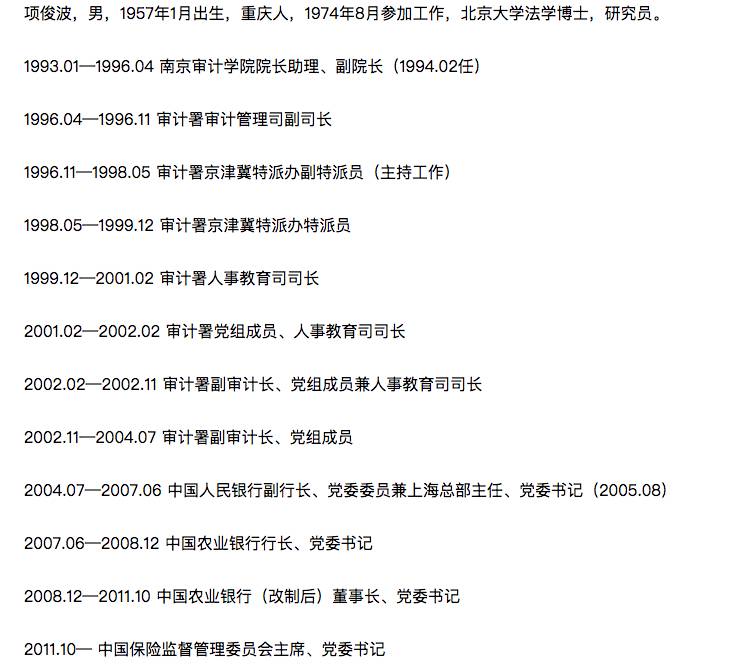 项俊波，男，1957年1月出生，重庆人，1974年8月参加工作，北京大学法学博士，研究员。

1993.01—1996.04 南京审计学院院长助理、副院长（1994.02任）

1996.04—1996.11 审计署审计管理司副司长

1996.11—1998.05 审计署京津冀特派办副特派员（主持工作）

1998.05—1999.12 审计署京津冀特派办特派员

1999.12—2001.02 审计署人事教育司司长

2001.02—2002.02 审计署党组成员、人事教育司司长

2002.02—2002.11 审计署副审计长、党组成员兼人事教育司司长

2002.11—2004.07 审计署副审计长、党组成员

2004.07—2007.06 中国人民银行副行长、党委委员兼上海总部主任、党委书记（2005.08）

2007.06—2008.12 中国农业银行行长、党委书记

2008.12—2011.10 中国农业银行（改制后）董事长、党委书记

2011.10— 中国保险监督管理委员会主席、党委书记